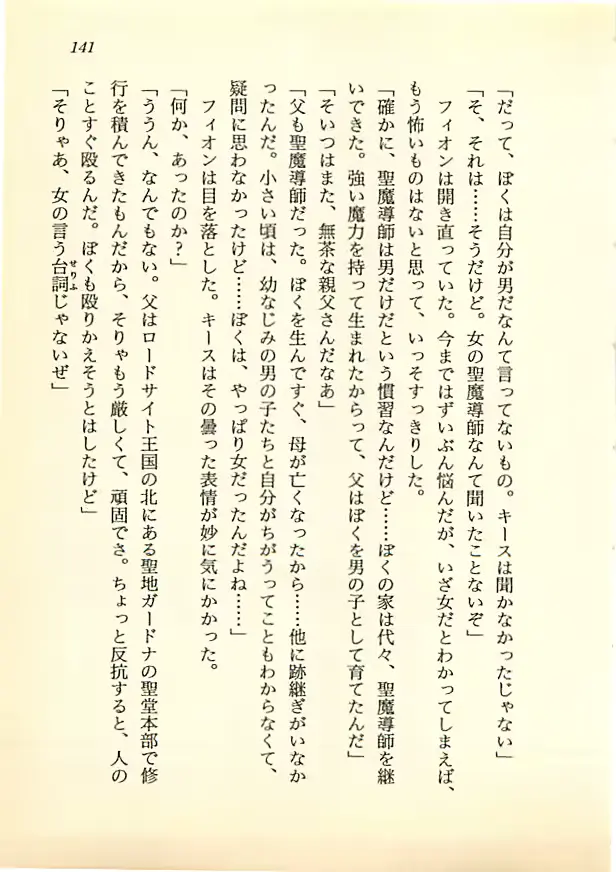 141

「だって、ぼくは自分が男だなんて言ってないもの。キースは聞かなかったじゃない」

「そ、それは……そうだけど。女の聖魔導師なんて聞いたことないぞ」

フィオンは開き直っていた。今まではずいぶん悩んだが、いざ女だとわかってしまえば、もう怖いものはないと思って、いっそすっきりした。

「確かに、聖魔導師は男だけだという慣習なんだけど……ぼくの家は代々、聖魔導師を継いできた。強い魔力を持って生まれたからって、父はぼくを男の子として育てたんだ」

「そいつはまた、無茶な親父さんだなあ」

「父も聖魔導師だった。ぼくを生んですぐ、母が亡くなったから……他に跡継ぎがいなかったんだ。小さい頃は、幼なじみの男の子たちと自分がちがうってこともわからなくて、疑問に思わなかったけど……ぼくは、やっぱり女だったんだよね……」

フィオンは目を落とした。キースはその曇った表情が妙に気にかかった。

「何か、あったのか？」

「ううん、なんでもない。父はロードサイト王国の北にある聖地ガードナの聖堂本部で修行を積んできたもんだから、そりゃもう厳しくて、頑固でさ。ちょっと反抗すると、人のことすぐ殴るんだ。ぼくも殴りかえそうとはしたけど」

「そりゃあ、女の言う台詞じゃないぜ」